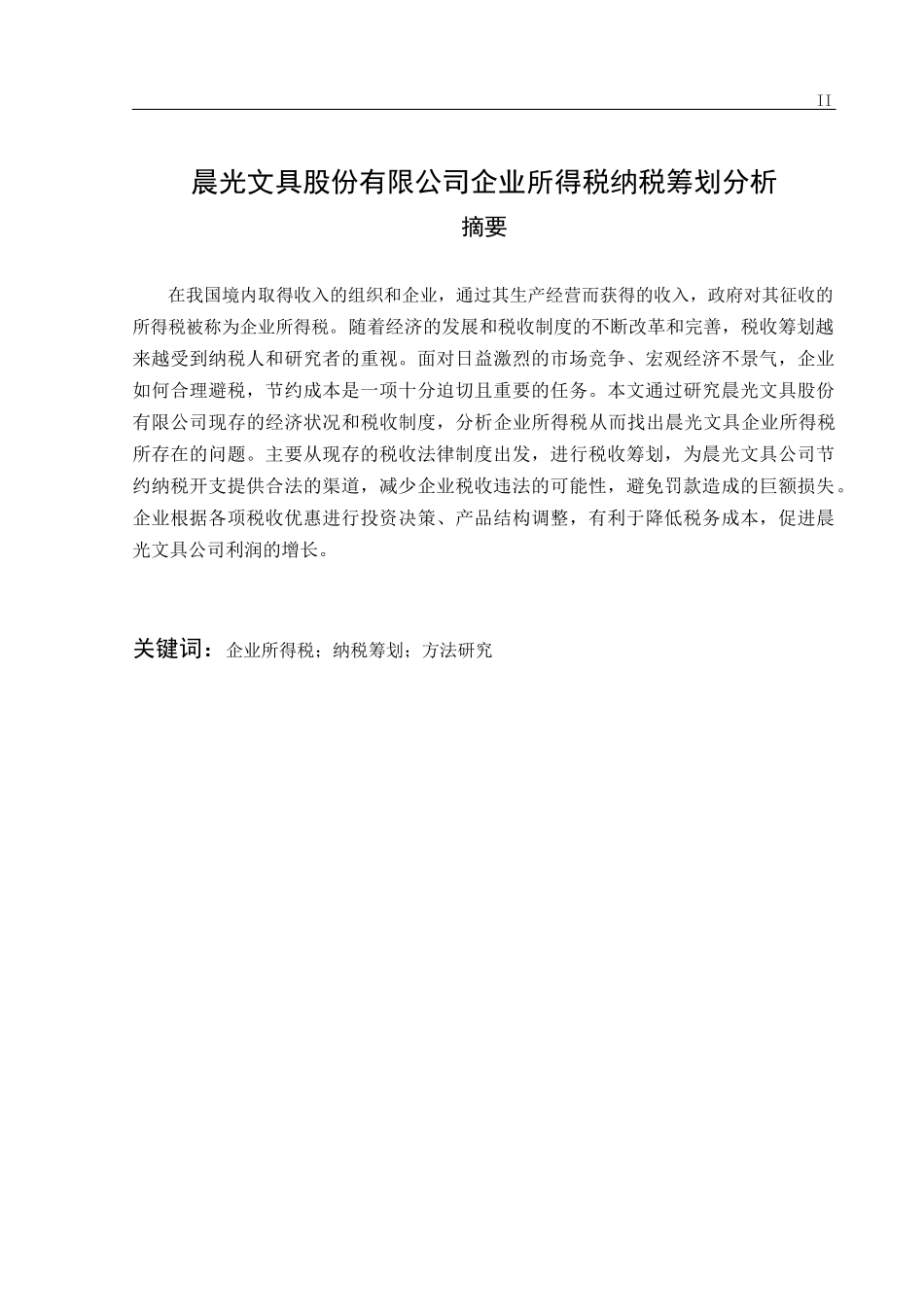 II

晨光文具股份有限公司企业所得税纳税筹划分析

摘要

在我国境内取得收入的组织和企业，通过其生产经营而获得的收入，政府对其征收的所得税被称为企业所得税。随着经济的发展和税收制度的不断改革和完善，税收筹划越来越受到纳税人和研究者的重视。面对日益激烈的市场竞争、宏观经济不景气，企业如何合理避税，节约成本是一项十分迫切且重要的任务。本文通过研究晨光文具股份有限公司现存的经济状况和税收制度，分析企业所得税从而找出晨光文具企业所得税所存在的问题。主要从现存的税收法律制度出发，进行税收筹划，为晨光文具公司节约纳税开支提供合法的渠道，减少企业税收违法的可能性，避免罚款造成的巨额损失。企业根据各项税收优惠进行投资决策、产品结构调整，有利于降低税务成本，促进晨光文具公司利润的增长。

关键词：企业所得税；纳税筹划；方法研究